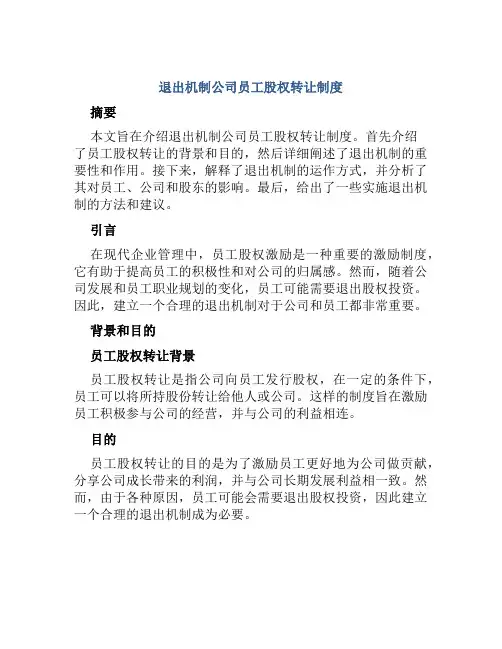 退出机制公司员工股权转让制度

摘要

本文旨在介绍退出机制公司员工股权转让制度。首先介绍了员工股权转让的背景和目的，然后详细阐述了退出机制的重要性和作用。接下来，解释了退出机制的运作方式，并分析了其对员工、公司和股东的影响。最后，给出了一些实施退出机制的方法和建议。

引言

在现代企业管理中，员工股权激励是一种重要的激励制度，它有助于提高员工的积极性和对公司的归属感。然而，随着公司发展和员工职业规划的变化，员工可能需要退出股权投资。因此，建立一个合理的退出机制对于公司和员工都非常重要。

背景和目的

员工股权转让背景

员工股权转让是指公司向员工发行股权，在一定的条件下，员工可以将所持股份转让给他人或公司。这样的制度旨在激励员工积极参与公司的经营，并与公司的利益相连。

目的

员工股权转让的目的是为了激励员工更好地为公司做贡献，分享公司成长带来的利润，并与公司长期发展利益相一致。然而，由于各种原因，员工可能会需要退出股权投资，因此建立一个合理的退出机制成为必要。